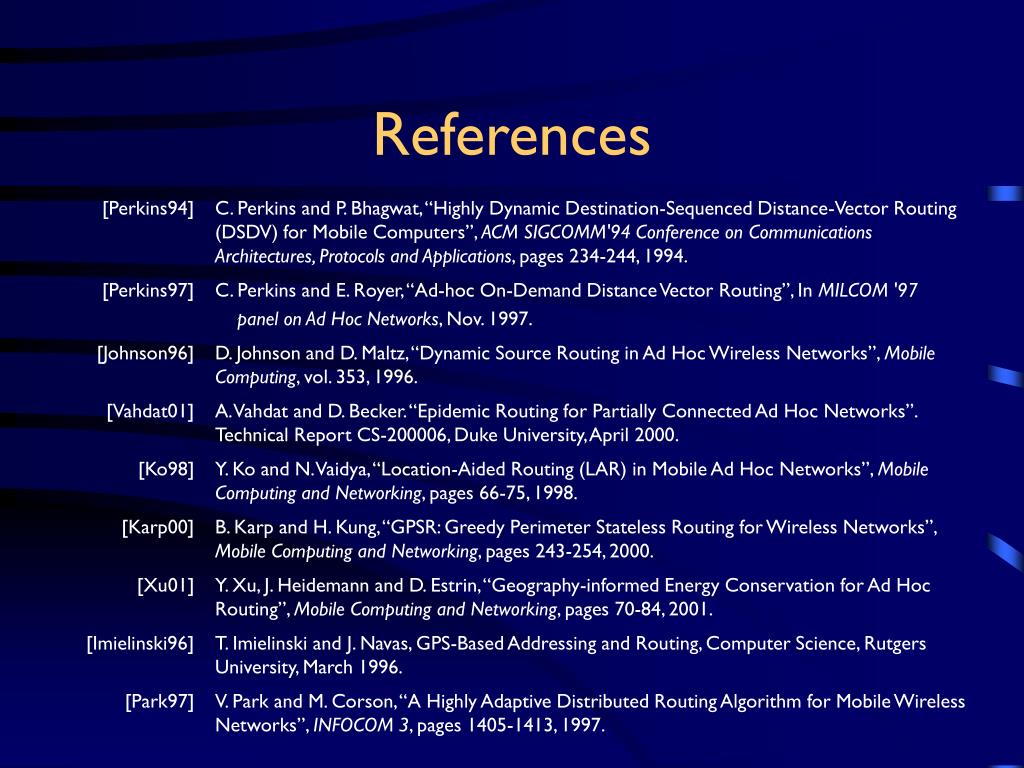 References

[Perkins94] C. Perkins and P. Bhagwat, “Highly Dynamic Destination-Sequenced Distance-Vector Routing (DSDV) for Mobile Computers”, ACM SIGCOMM'94 Conference on Communications Architectures, Protocols and Applications, pages 234-244, 1994.

[Perkins97] C. Perkins and E. Royer, “Ad-hoc On-Demand Distance Vector Routing”, In MILCOM '97 panel on Ad Hoc Networks, Nov. 1997.

[Johnson96] D. Johnson and D. Maltz, “Dynamic Source Routing in Ad Hoc Wireless Networks”, Mobile Computing, vol. 353, 1996.

[Vahdat01] A. Vahdat and D. Becker. “Epidemic Routing for Partially Connected Ad Hoc Networks”. Technical Report CS-200006, Duke University, April 2000.

[Ko98] Y. Ko and N. Vaidya, “Location-Aided Routing (LAR) in Mobile Ad Hoc Networks”, Mobile Computing and Networking, pages 66-75, 1998.

[Karp00] B. Karp and H. Kung, “GPSR: Greedy Perimeter Stateless Routing for Wireless Networks”, Mobile Computing and Networking, pages 243-254, 2000.

[Xu01] Y. Xu, J. Heidemann and D. Estrin, “Geography-informed Energy Conservation for Ad Hoc Routing”, Mobile Computing and Networking, pages 70-84, 2001.

[Imielinski96] T. Imielinski and J. Navas, GPS-Based Addressing and Routing, Computer Science, Rutgers University, March 1996.

[Park97] V. Park and M. Corson, “A Highly Adaptive Distributed Routing Algorithm for Mobile Wireless Networks”, INFOCOM 3, pages 1405-1413, 1997.